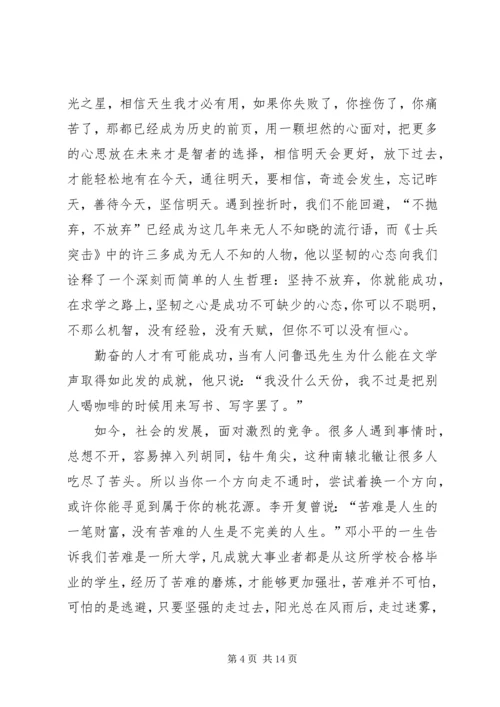 光之星，相信天生我才必有用，如果你失败了，你挫伤了，你痛苦了，那都已经成为历史的前页，用一颗坦然的心面对，把更多的心思放在未来才是智者的选择，相信明天会更好，放下过去，才能轻松地有在今天，通往明天，要相信，奇迹会发生，忘记昨天，善待今天，坚信明天。遇到挫折时，我们不能回避，“不抛弃，不放弃”已经成为这几年来无人不知晓的流行语，而《士兵突击》中的许三多成为无人不知的人物，他以坚韧的心态向我们诠释了一个深刻而简单的人生哲理：坚持不放弃，你就能成功，在求学之路上，坚韧之心是成功不可缺少的心态，你可以不聪明，不那么机智，没有经验，没有天赋，但你不可以没有恒心。

勤奋的人才有可能成功，当有人问鲁迅先生为什么能在文学声取得如此发的成就，他只说：“我没什么天份，我不过是把别人喝咖啡的时候用来写书、写字罢了。”

如今，社会的发展，面对激烈的竞争。很多人遇到事情时，总想不开，容易掉入列胡同，钻牛角尖，这种南辕北辙让很多人吃尽了苦头。所以当你一个方向走不通时，尝试着换一个方向，或许你能寻觅到属于你的桃花源。李开复曾说：“苦难是人生的一笔财富，没有苦难的人生是不完美的人生。”邓小平的一生告诉我们苦难是一所大学，凡成就大事业者都是从这所学校合格毕业的学生，经历了苦难的磨炼，才能够更加强壮，苦难并不可怕，可怕的是逃避，只要坚强的走过去，阳光总在风雨后，走过迷雾，

第 4 页 共 14 页